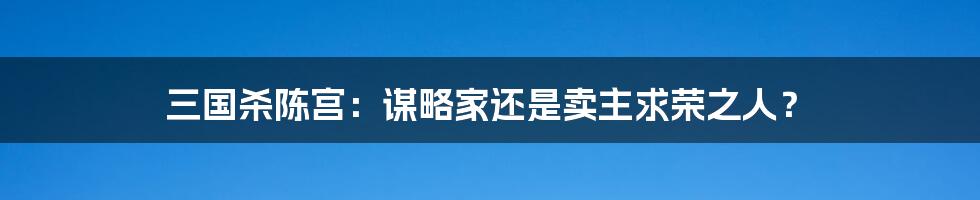 三国杀陈宫：谋略家还是卖主求荣之人？